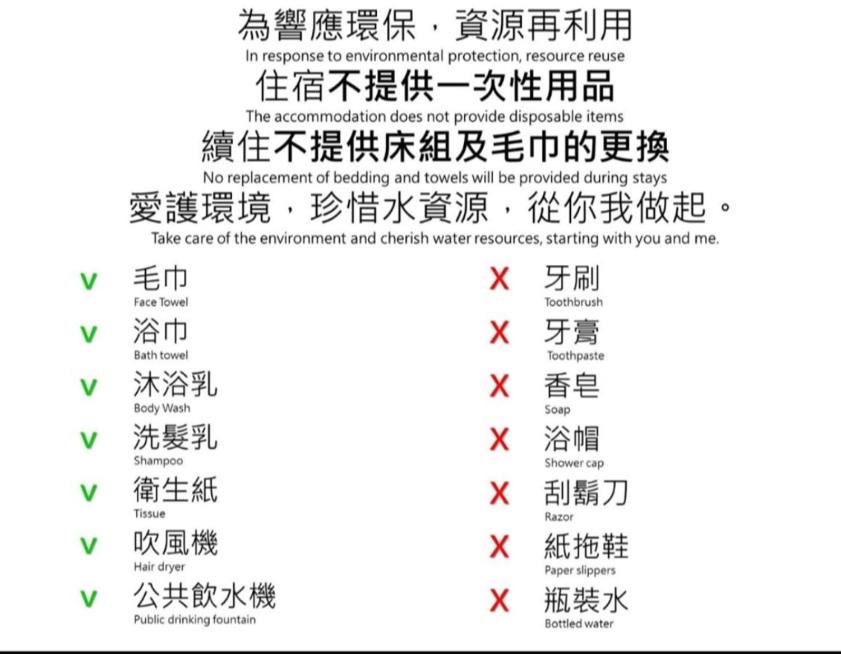 為響應環保，資源再利用
In response to environmental protection, resource reuse
住宿不提供一次性用品
The accommodation does not provide disposable items
續住不提供床組及毛巾的更換
No replacement of bedding and towels will be provided during stays
愛護環境，珍惜水資源，從你我做起。
Take care of the environment and cherish water resources, starting with you and me.

v 毛巾
Face Towel
v 浴巾
Bath towel
v 沐浴乳
Body Wash
v 洗髮乳
Shampoo
v 衛生紙
Tissue
v 吹風機
Hair dryer
v 公共飲水機
Public drinking fountain

X 牙刷
Toothbrush
X 牙膏
Toothpaste
X 香皂
Soap
X 浴帽
Shower cap
X 刮鬍刀
Razor
X 紙拖鞋
Paper slippers
X 瓶裝水
Bottled water